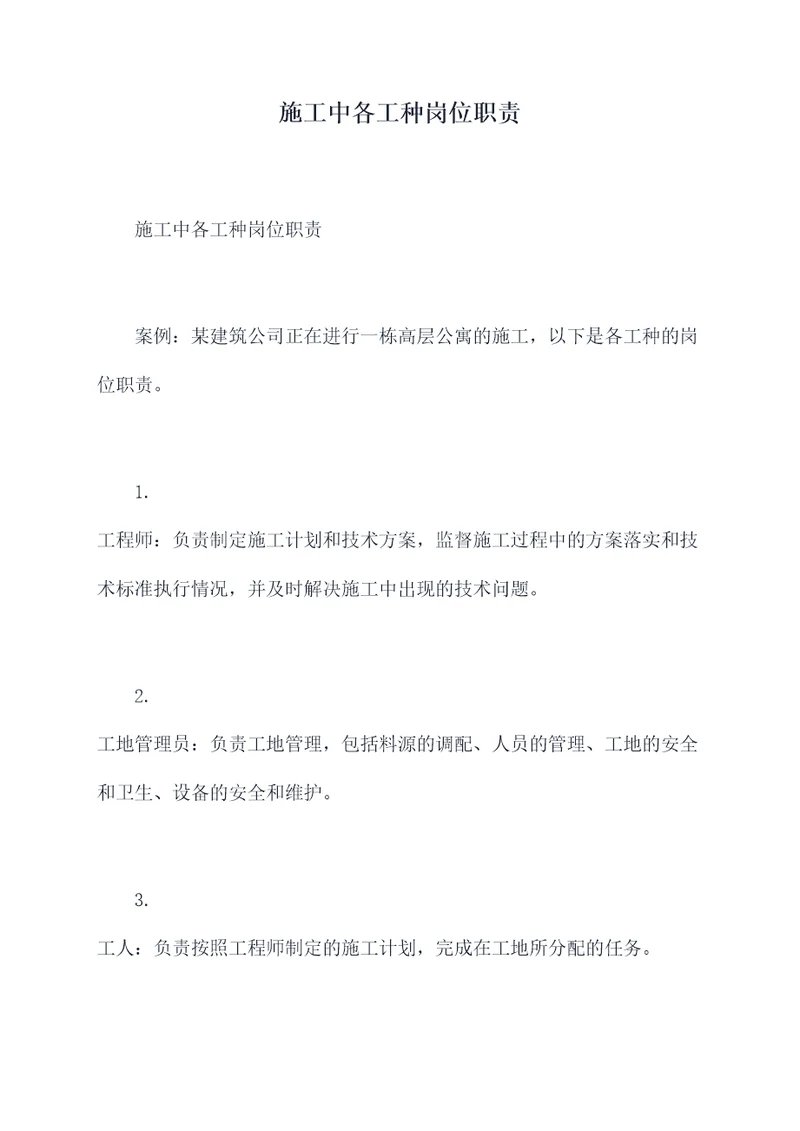 施工中各工种岗位职责

施工中各工种岗位职责

案例：某建筑公司正在进行一栋高层公寓的施工，以下是各工种的岗位职责。

1.

工程师：负责制定施工计划和技术方案，监督施工过程中的方案落实和技术标准执行情况，并及时解决施工中出现的技术问题。

2.

工地管理员：负责工地管理，包括料源的调配、人员的管理、工地的安全和卫生、设备的安全和维护。

3.

工人：负责按照工程师制定的施工计划，完成在工地所分配的任务。